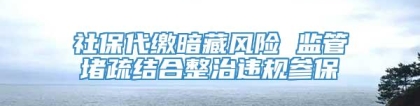 社保代缴暗藏风险 监管堵疏结合整治违规参保